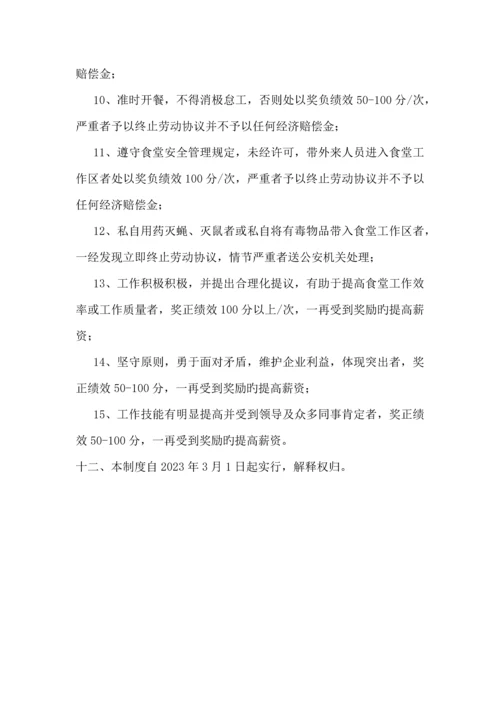 赔偿金；

10、准时开餐，不得消极怠工，否则处以奖负绩效 50-100 分/次，严重者予以终止劳动协议并不予以任何经济赔偿金；

11、遵守食堂安全管理规定，未经许可，带外来人员进入食堂工作区者处以奖负绩效 100 分/次，严重者予以终止劳动协议并不予以任何经济赔偿金；

12、私自用药灭蝇、灭鼠者或私自将有毒物品带入食堂工作区者，一经发现立即终止劳动协议，情节严重者送公安机关处理；

13、工作积极积极，并提出合理化提议，有助于提高食堂工作效率或工作质量者，奖正绩效 100 分以上/次，一再受到奖励旳提高薪资；

14、坚守原则，勇于面对矛盾，维护企业利益，体现突出者，奖正绩效 50-100 分，一再受到奖励旳提高薪资；

15、工作技能有明显提高并受到领导及众多同事肯定者，奖正绩效 50-100 分，一再受到奖励旳提高薪资。

十二、本制度自 2023 年 3 月 1 日起实行，解释权归。